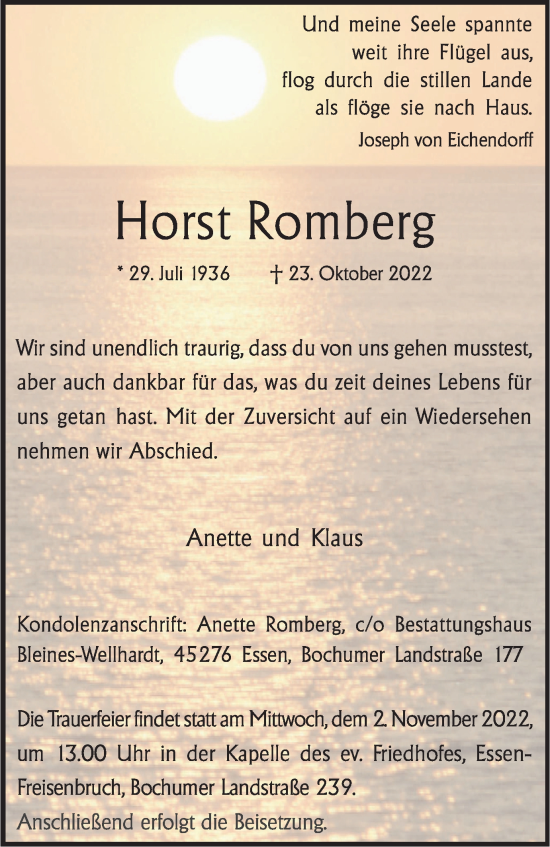 Und meine Seele spannte
weit ihre Flügel aus,
flog durch die stillen Lande
als flöge sie nach Haus.
Joseph von Eichendorff

Horst Romberg

* 29. Juli 1936 † 23. Oktober 2022

Wir sind unendlich traurig, dass du von uns gehen musstest, aber auch dankbar für das, was du zeit deines Lebens für uns getan hast. Mit der Zuversicht auf ein Wiedersehen nehmen wir Abschied.

Anette und Klaus

Kondolenzanschrift: Anette Romberg, c/o Bestattungshaus Bleines-Wellhardt, 45276 Essen, Bochumer Landstraße 177

Die Trauerfeier findet statt am Mittwoch, dem 2. November 2022, um 13.00 Uhr in der Kapelle des ev. Friedhofes, Essen-Freisenbruch, Bochumer Landstraße 239.
Anschließend erfolgt die Beisetzung.